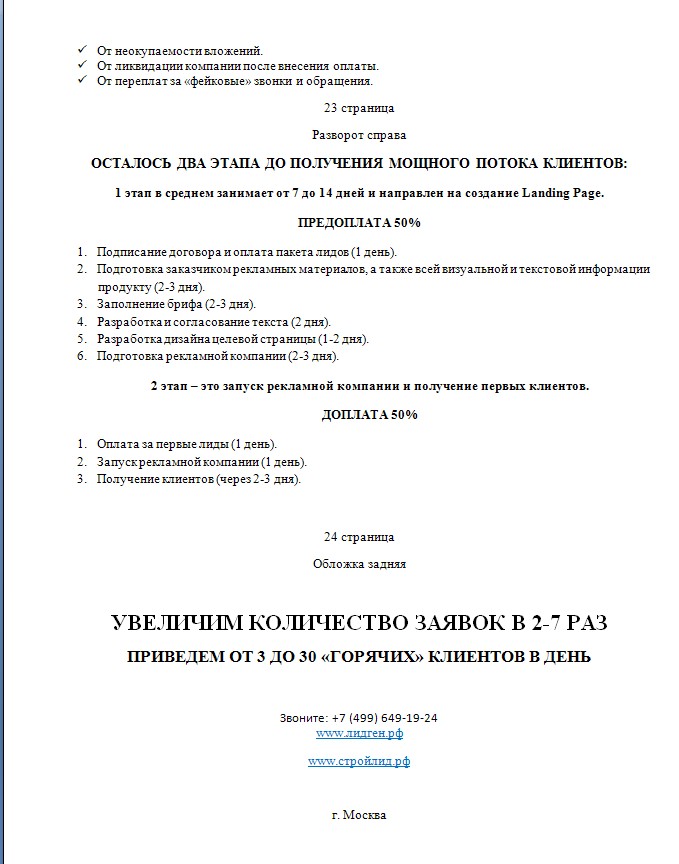 ✓ От неокупаемости вложений.
✓ От ликвидации компании после внесения оплаты.
✓ От переплат за «фейковые» звонки и обращения.

23 страница

Разворот справа

ОСТАЛОСЬ ДВА ЭТАПА ДО ПОЛУЧЕНИЯ МОЩНОГО ПОТОКА КЛИЕНТОВ:

1 этап в среднем занимает от 7 до 14 дней и направлен на создание Landing Page.

ПРЕДОПЛАТА 50%

1. Подписание договора и оплата пакета лидов (1 день).
2. Подготовка заказчиком рекламных материалов, а также всей визуальной и текстовой информации продукту (2-3 дня).
3. Заполнение брифа (2-3 дня).
4. Разработка и согласование текста (2 дня).
5. Разработка дизайна целевой страницы (1-2 дня).
6. Подготовка рекламной компании (2-3 дня).

2 этап – это запуск рекламной компании и получение первых клиентов.

ДОПЛАТА 50%

1. Оплата за первые лиды (1 день).
2. Запуск рекламной компании (1 день).
3. Получение клиентов (через 2-3 дня).

24 страница

Обложка задняя

УВЕЛИЧИМ КОЛИЧЕСТВО ЗАЯВОК В 2-7 РАЗ

ПРИВЕДЕМ ОТ 3 ДО 30 «ГОРЯЧИХ» КЛИЕНТОВ В ДЕНЬ

Звоните: +7 (499) 649-19-24
www.лидген.рф

www.стройлид.рф

г. Москва